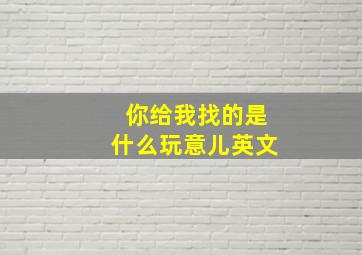 你给我找的是
什么玩意儿英文